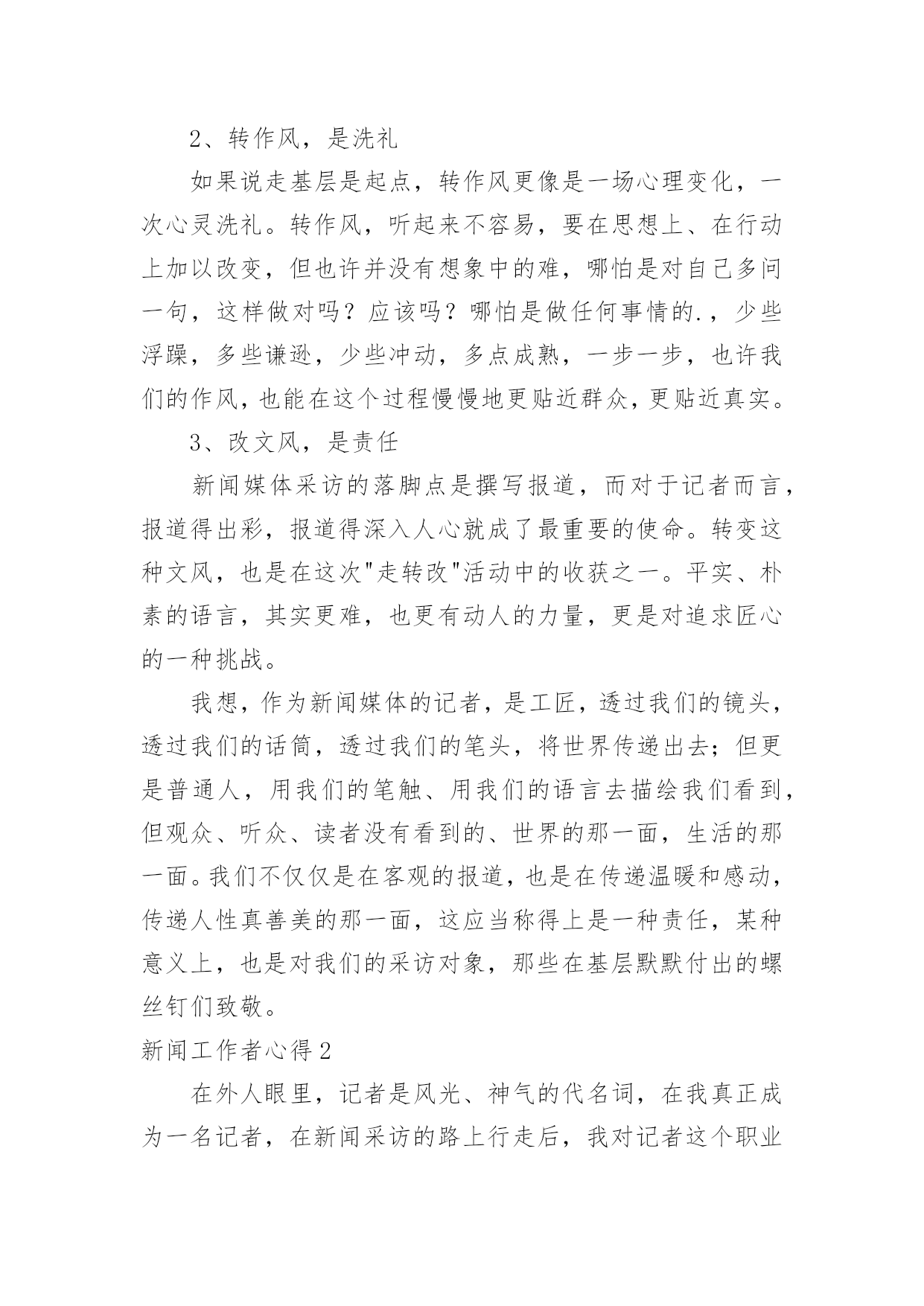 2、转作风，是洗礼

如果说走基层是起点，转作风更像是一场心理变化，一次心灵洗礼。转作风，听起来不容易，要在思想上、在行动上加以改变，但也许并没有想象中的难，哪怕是对自己多问一句，这样做对吗？应该吗？哪怕是做任何事情的.，少些浮躁，多些谦逊，少些冲动，多点成熟，一步一步，也许我们的作风，也能在这个过程慢慢地更贴近群众，更贴近真实。

3、改文风，是责任

新闻媒体采访的落脚点是撰写报道，而对于记者而言，报道得出彩，报道得深入人心就成了最重要的使命。转变这种文风，也是在这次"走转改"活动中的收获之一。平实、朴素的语言，其实更难，也更有动人的力量，更是对追求匠心的一种挑战。

我想，作为新闻媒体的记者，是工匠，透过我们的镜头，透过我们的话筒，透过我们的笔头，将世界传递出去；但更是普通人，用我们的笔触、用我们的语言去描绘我们看到，但观众、听众、读者没有看到的、世界的那一面，生活的那一面。我们不仅仅是在客观的报道，也是在传递温暖和感动，传递人性真善美的那一面，这应当称得上是一种责任，某种意义上，也是对我们的采访对象，那些在基层默默付出的螺丝钉们致敬。

新闻工作者心得2

在外人眼里，记者是风光、神气的代名词，在我真正成为一名记者，在新闻采访的路上行走后，我对记者这个职业